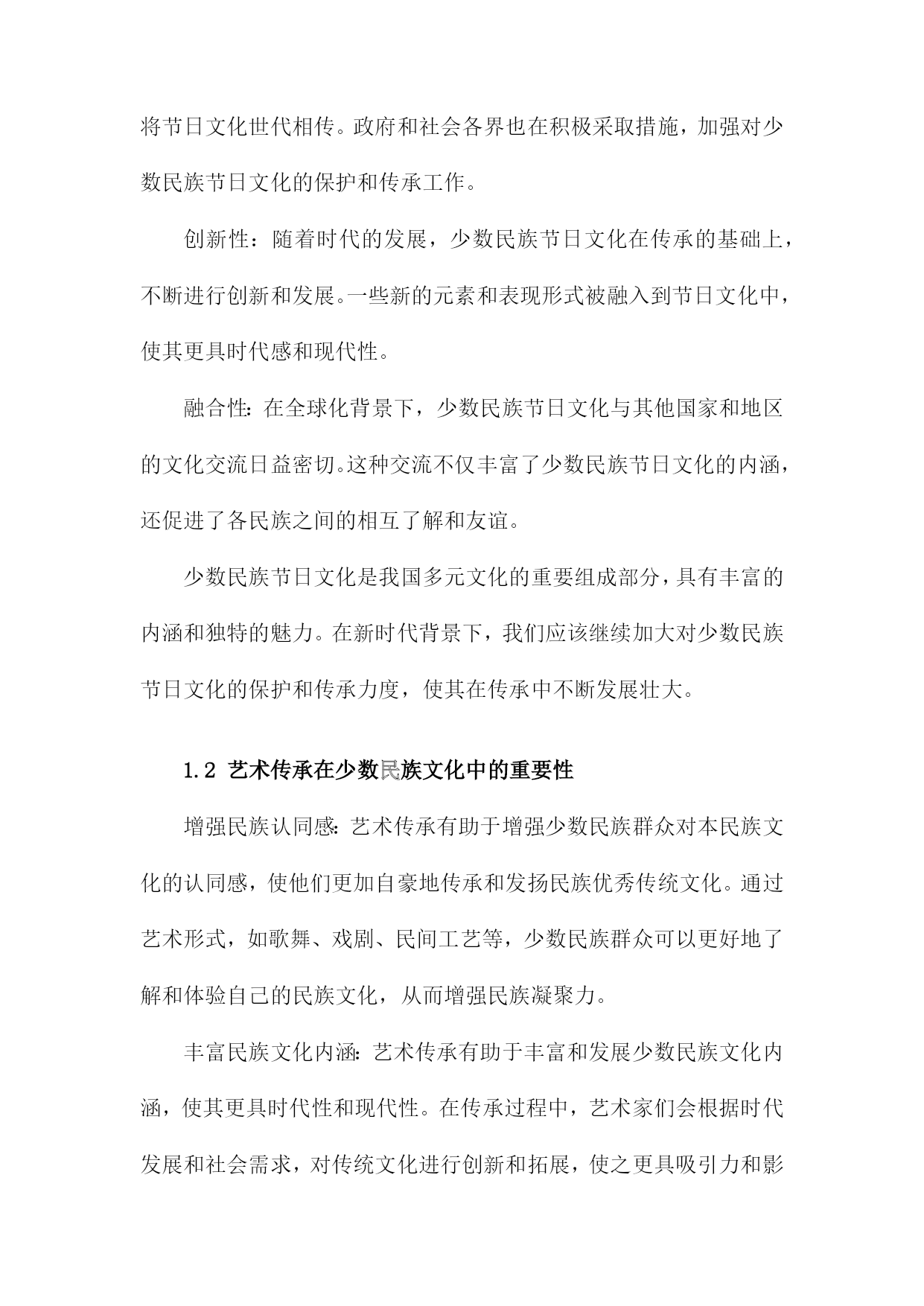 将节日文化世代相传。政府和社会各界也在积极采取措施，加强对少数民族节日文化的保护和传承工作。

创新性：随着时代的发展，少数民族节日文化在传承的基础上，不断进行创新和发展。一些新的元素和表现形式被融入到节日文化中，使其更具时代感和现代性。

融合性：在全球化背景下，少数民族节日文化与其他国家和地区的文化交流日益密切。这种交流不仅丰富了少数民族节日文化的内涵，还促进了各民族之间的相互了解和友谊。

少数民族节日文化是我国多元文化的重要组成部分，具有丰富的内涵和独特的魅力。在新时代背景下，我们应该继续加大对少数民族节日文化的保护和传承力度，使其在传承中不断发展壮大。

1.2 艺术传承在少数民族文化中的重要性

增强民族认同感：艺术传承有助于增强少数民族群众对本民族文化的认同感，使他们更加自豪地传承和发扬民族优秀传统文化。通过艺术形式，如歌舞、戏剧、民间工艺等，少数民族群众可以更好地了解和体验自己的民族文化，从而增强民族凝聚力。

丰富民族文化内涵：艺术传承有助于丰富和发展少数民族文化内涵，使其更具时代性和现代性。在传承过程中，艺术家们会根据时代发展和社会需求，对传统文化进行创新和拓展，使之更具吸引力和影